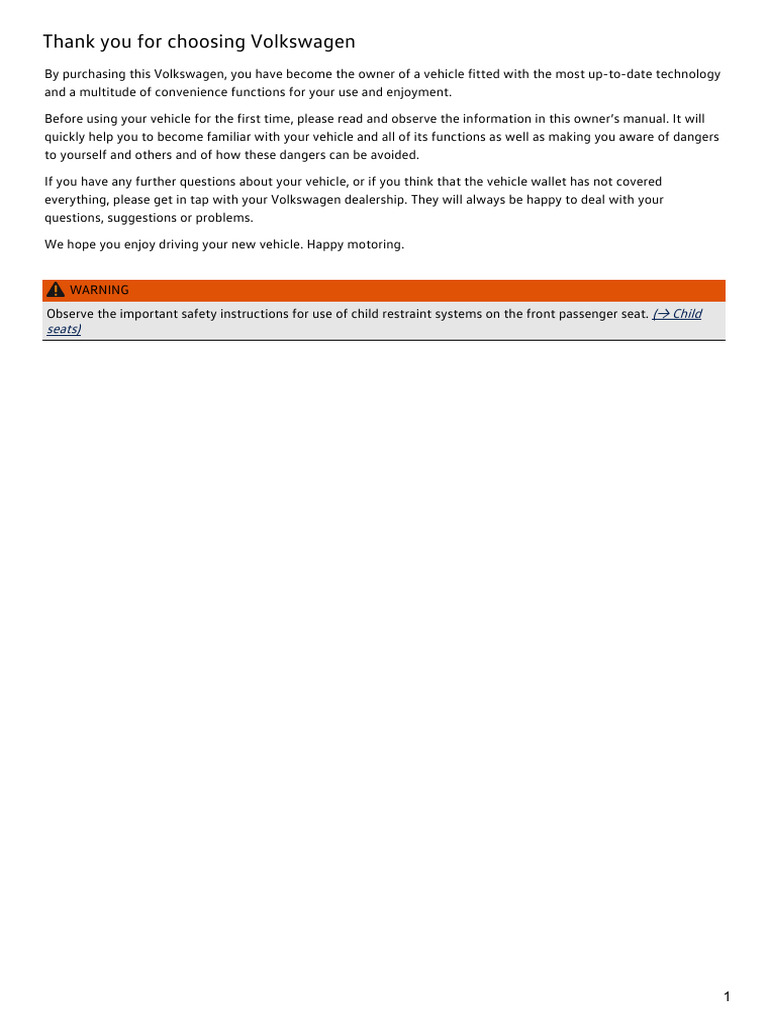 Thank you for choosing Volkswagen

By purchasing this Volkswagen, you have become the owner of a vehicle fitted with the most up-to-date technology and a multitude of convenience functions for your use and enjoyment.

Before using your vehicle for the first time, please read and observe the information in this owner's manual. It will quickly help you to become familiar with your vehicle and all of its functions as well as making you aware of dangers to yourself and others and of how these dangers can be avoided.

If you have any further questions about your vehicle, or if you think that the vehicle wallet has not covered everything, please get in tap with your Volkswagen dealership. They will always be happy to deal with your questions, suggestions or problems.

We hope you enjoy driving your new vehicle. Happy motoring.

WARNING

Observe the important safety instructions for use of child restraint systems on the front passenger seat. (→ Child seats)

1